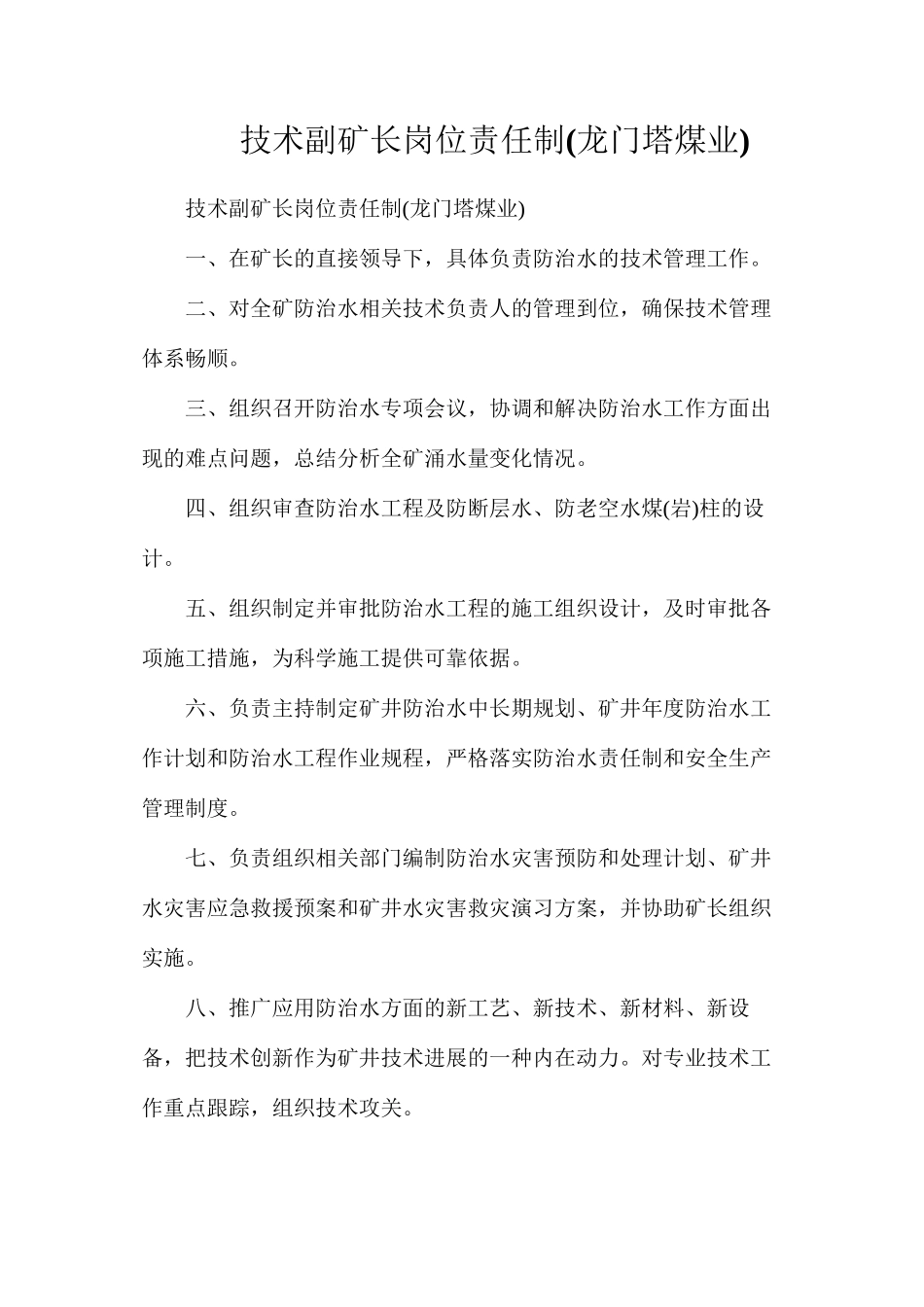 技术副矿长岗位责任制(龙门塔煤业)

技术副矿长岗位责任制(龙门塔煤业)

一、在矿长的直接领导下，具体负责防治水的技术管理工作。

二、对全矿防治水相关技术负责人的管理到位，确保技术管理体系畅顺。

三、组织召开防治水专项会议，协调和解决防治水工作方面出现的难点问题，总结分析全矿涌水量变化情况。

四、组织审查防治水工程及防断层水、防老空水煤(岩)柱的设计。

五、组织制定并审批防治水工程的施工组织设计，及时审批各项施工措施，为科学施工提供可靠依据。

六、负责主持制定矿井防治水中长期规划、矿井年度防治水工作计划和防治水工程作业规程，严格落实防治水责任制和安全生产管理制度。

七、负责组织相关部门编制防治水灾害预防和处理计划、矿井水灾害应急救援预案和矿井水灾害救灾演习方案，并协助矿长组织实施。

八、推广应用防治水方面的新工艺、新技术、新材料、新设备，把技术创新作为矿井技术进展的一种内在动力。对专业技术工作重点跟踪，组织技术攻关。